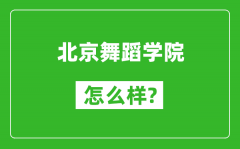 北京舞蹈学院

怎么样?